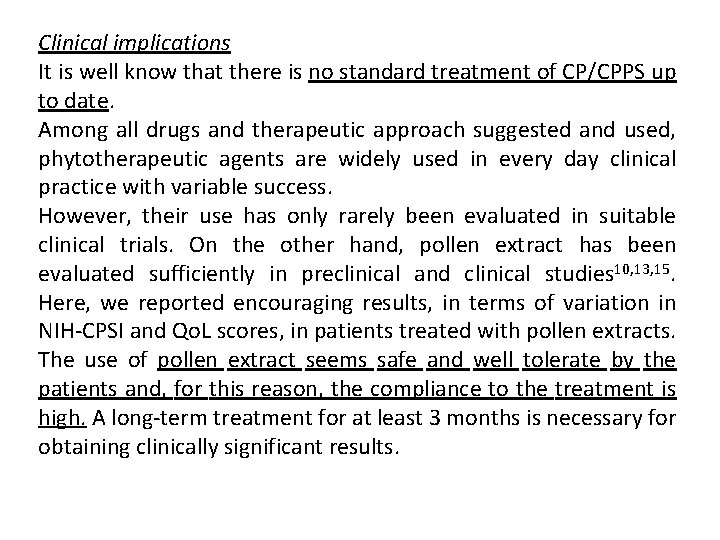 Clinical implications
It is well know that there is no standard treatment of CP/CPPS up to date.
Among all drugs and therapeutic approach suggested and used, phytotherapeutic agents are widely used in every day clinical practice with variable success.
However, their use has only rarely been evaluated in suitable clinical trials. On the other hand, pollen extract has been evaluated sufficiently in preclinical and clinical studies$^{10,13,15}$. Here, we reported encouraging results, in terms of variation in NIH-CPSI and QoL scores, in patients treated with pollen extracts. The use of pollen extract seems safe and well tolerate by the patients and, for this reason, the compliance to the treatment is high. A long-term treatment for at least 3 months is necessary for obtaining clinically significant results.